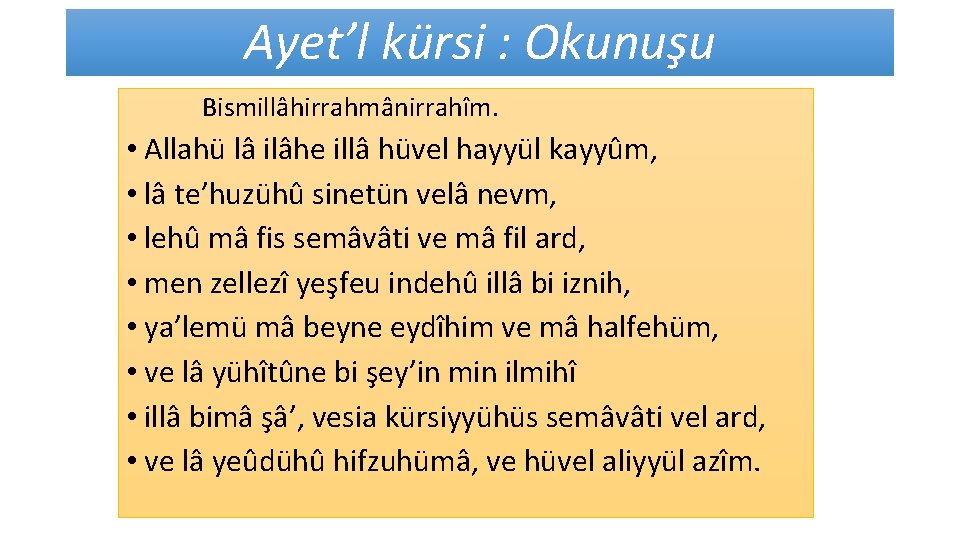 Ayet’l kürsi : Okunuşu

Bismillâhirrahmânirrahîm.

• Allahü lâ ilâhe illâ hüvel hayyül kayyûm,
• lâ te’huzühû sinetün velâ nevm,
• lehû mâ fis semâvâti ve mâ fil ard,
• men zellezî yeşfeu indehû illâ bi iznih,
• ya’lemü mâ beyne eydîhim ve mâ halfehüm,
• ve lâ yühîtûne bi şey’in min ilmihî
• illâ bimâ şâ’, vesia kürsiyyühüs semâvâti vel ard,
• ve lâ yeûdühû hifzuhümâ, ve hüvel aliyyül azîm.